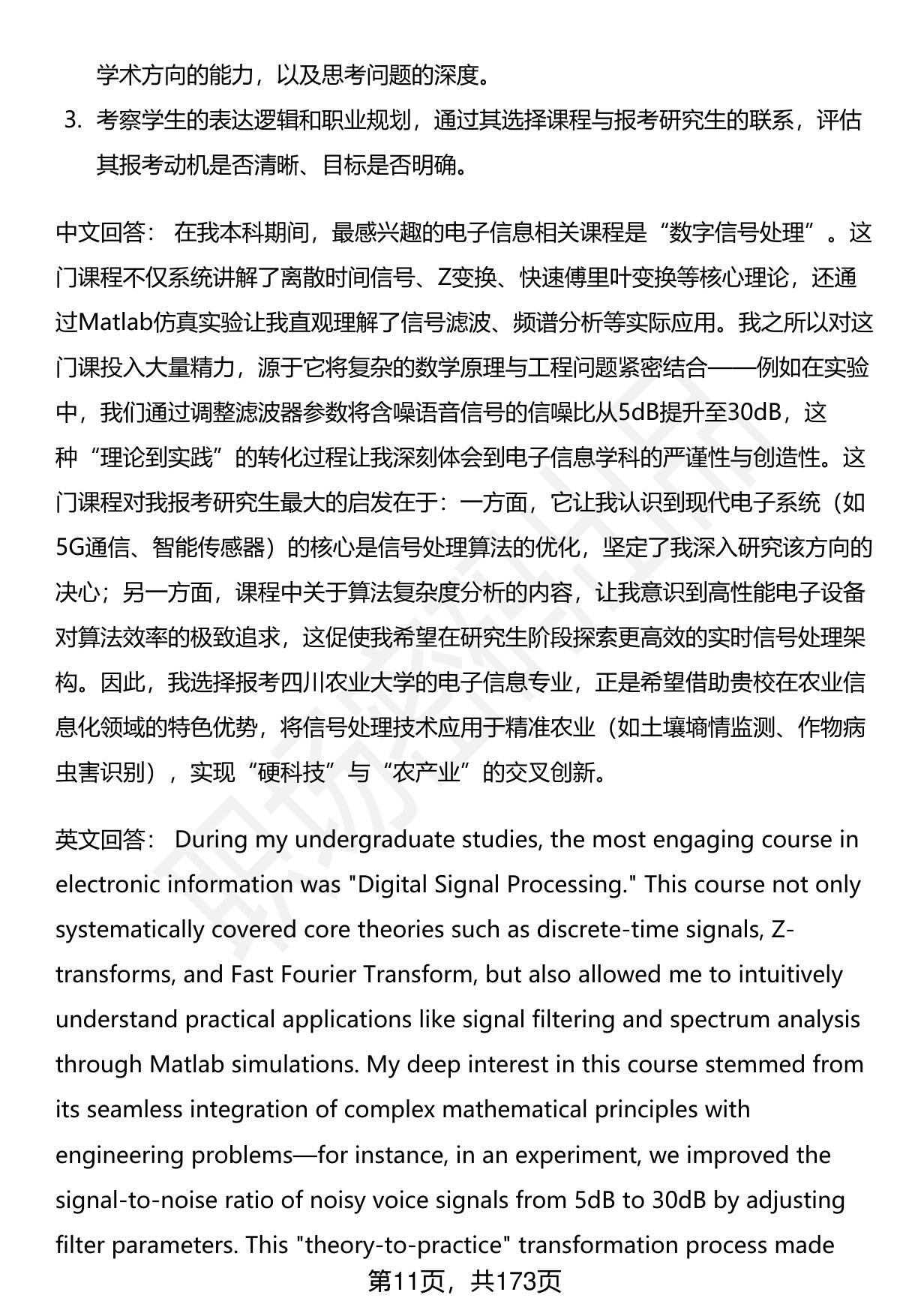 学术方向的能力，以及思考问题的深度。

3. 考察学生的表达逻辑和职业规划，通过其选择课程与报考研究生的联系，评估其报考动机是否清晰、目标是否明确。

中文回答： 在我本科期间，最感兴趣的电子信息相关课程是“数字信号处理”。这门课程不仅系统讲解了离散时间信号、Z变换、快速傅里叶变换等核心理论，还通过Matlab仿真实验让我直观理解了信号滤波、频谱分析等实际应用。我之所以对这门课投入大量精力，源于它将复杂的数学原理与工程问题紧密结合——例如在实验中，我们通过调整滤波器参数将含噪语音信号的信噪比从5dB提升至30dB，这种“理论到实践”的转化过程让我深刻体会到电子信息学科的严谨性与创造性。这门课程对我报考研究生最大的启发在于：一方面，它让我认识到现代电子系统（如5G通信、智能传感器）的核心是信号处理算法的优化，坚定了我深入研究该方向的决心；另一方面，课程中关于算法复杂度分析的内容，让我意识到高性能电子设备对算法效率的极致追求，这促使我希望在研究生阶段探索更高效的实时信号处理架构。因此，我选择报考四川农业大学的电子信息专业，正是希望借助贵校在农业信息化领域的特色优势，将信号处理技术应用于精准农业（如土壤墒情监测、作物病虫害识别），实现“硬科技”与“农产业”的交叉创新。

英文回答： During my undergraduate studies, the most engaging course in electronic information was "Digital Signal Processing." This course not only systematically covered core theories such as discrete-time signals, Z-transforms, and Fast Fourier Transform, but also allowed me to intuitively understand practical applications like signal filtering and spectrum analysis through Matlab simulations. My deep interest in this course stemmed from its seamless integration of complex mathematical principles with engineering problems—for instance, in an experiment, we improved the signal-to-noise ratio of noisy voice signals from 5dB to 30dB by adjusting filter parameters. This "theory-to-practice" transformation process made

第11页，共173页